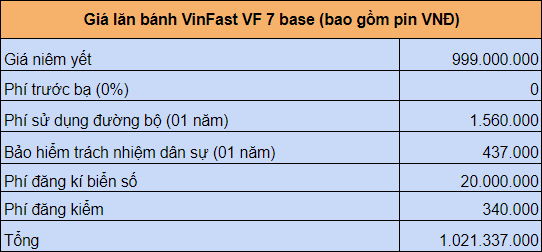 | Giá lăn bánh VinFast VF 7 base (bao gồm pin VNĐ) | |
|---|---|
| Giá niêm yết | 999.000.000 |
| Phí trước bạ (0%) | 0 |
| Phí sử dụng đường bộ (01 năm) | 1.560.000 |
| Bảo hiểm trách nhiệm dân sự (01 năm) | 437.000 |
| Phí đăng kí biển số | 20.000.000 |
| Phí đăng kiểm | 340.000 |
| Tổng | 1.021.337.000 |